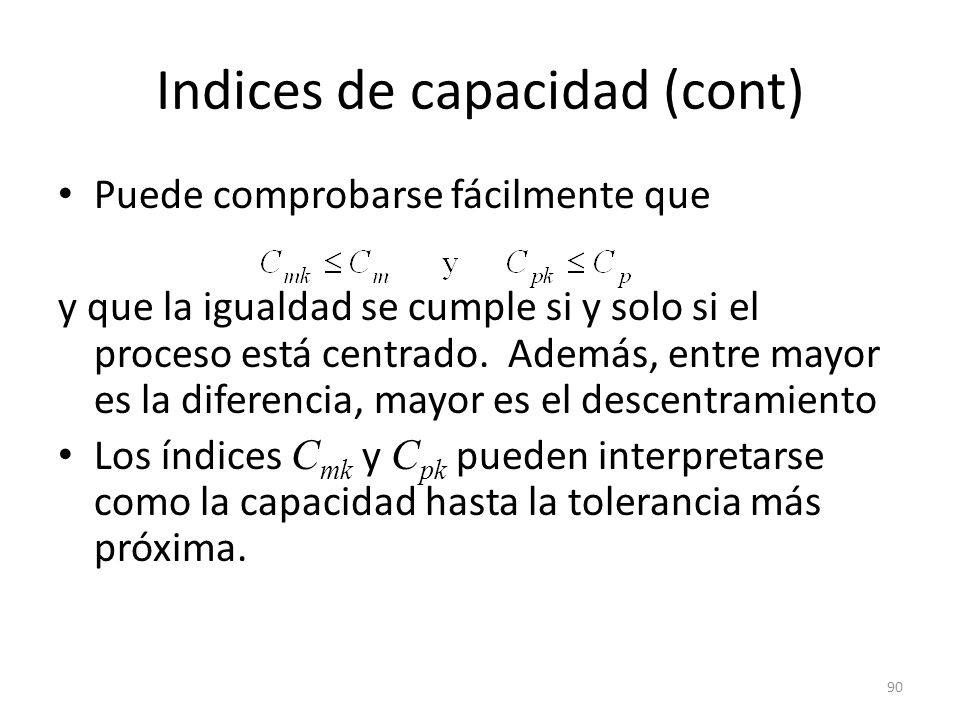 Indices de capacidad (cont)

• Puede comprobarse fácilmente que

$C_{mk} \leq C_m$ y $C_{pk} \leq C_p$

y que la igualdad se cumple si y solo si el proceso está centrado. Además, entre mayor es la diferencia, mayor es el descentramiento

• Los índices $C_{mk}$ y $C_{pk}$ pueden interpretarse como la capacidad hasta la tolerancia más próxima.

90